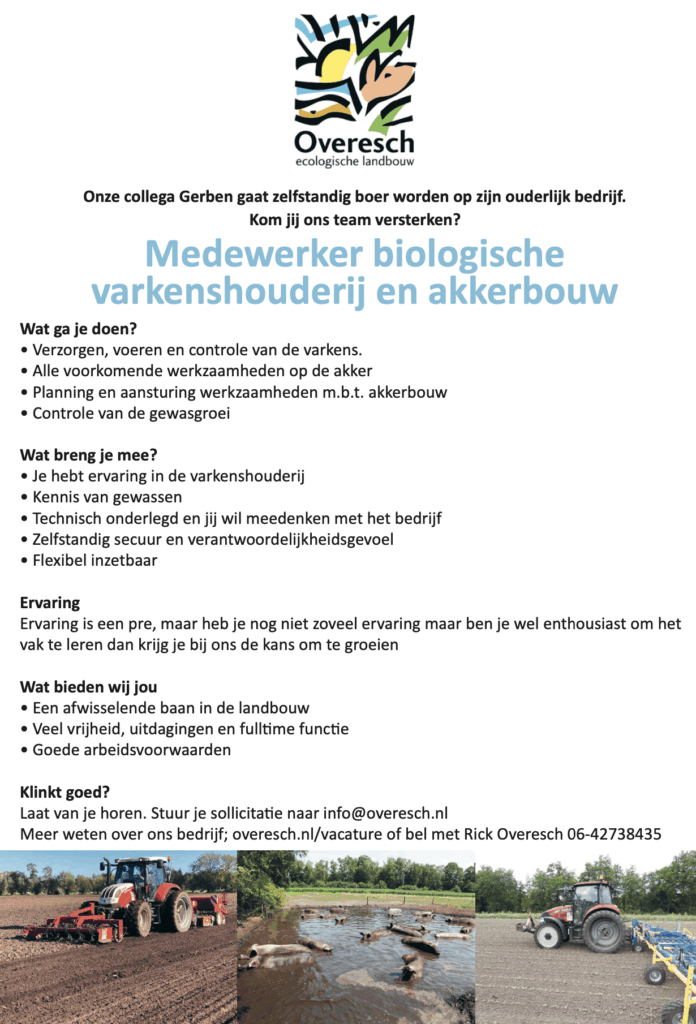 Overesch
ecologische landbouw

Onze collega Gerben gaat zelfstandig boer worden op zijn ouderlijk bedrijf.
Kom jij ons team versterken?

Medewerker biologische varkenshouderij en akkerbouw

Wat ga je doen?
• Verzorgen, voeren en controle van de varkens.
• Alle voorkomende werkzaamheden op de akker
• Planning en aansturing werkzaamheden m.b.t. akkerbouw
• Controle van de gewasgroei

Wat breng je mee?
• Je hebt ervaring in de varkenshouderij
• Kennis van gewassen
• Technisch onderlegd en jij wil meedenken met het bedrijf
• Zelfstandig secuur en verantwoordelijkheidsgevoel
• Flexibel inzetbaar

Ervaring
Ervaring is een pre, maar heb je nog niet zoveel ervaring maar ben je wel enthousiast om het vak te leren dan krijg je bij ons de kans om te groeien

Wat bieden wij jou
• Een afwisselende baan in de landbouw
• Veel vrijheid, uitdagingen en fulltime functie
• Goede arbeidsvoorwaarden

Klinkt goed?
Laat van je horen. Stuur je sollicitatie naar info@overesch.nl
Meer weten over ons bedrijf; overesch.nl/vacature of bel met Rick Overesch 06-42738435